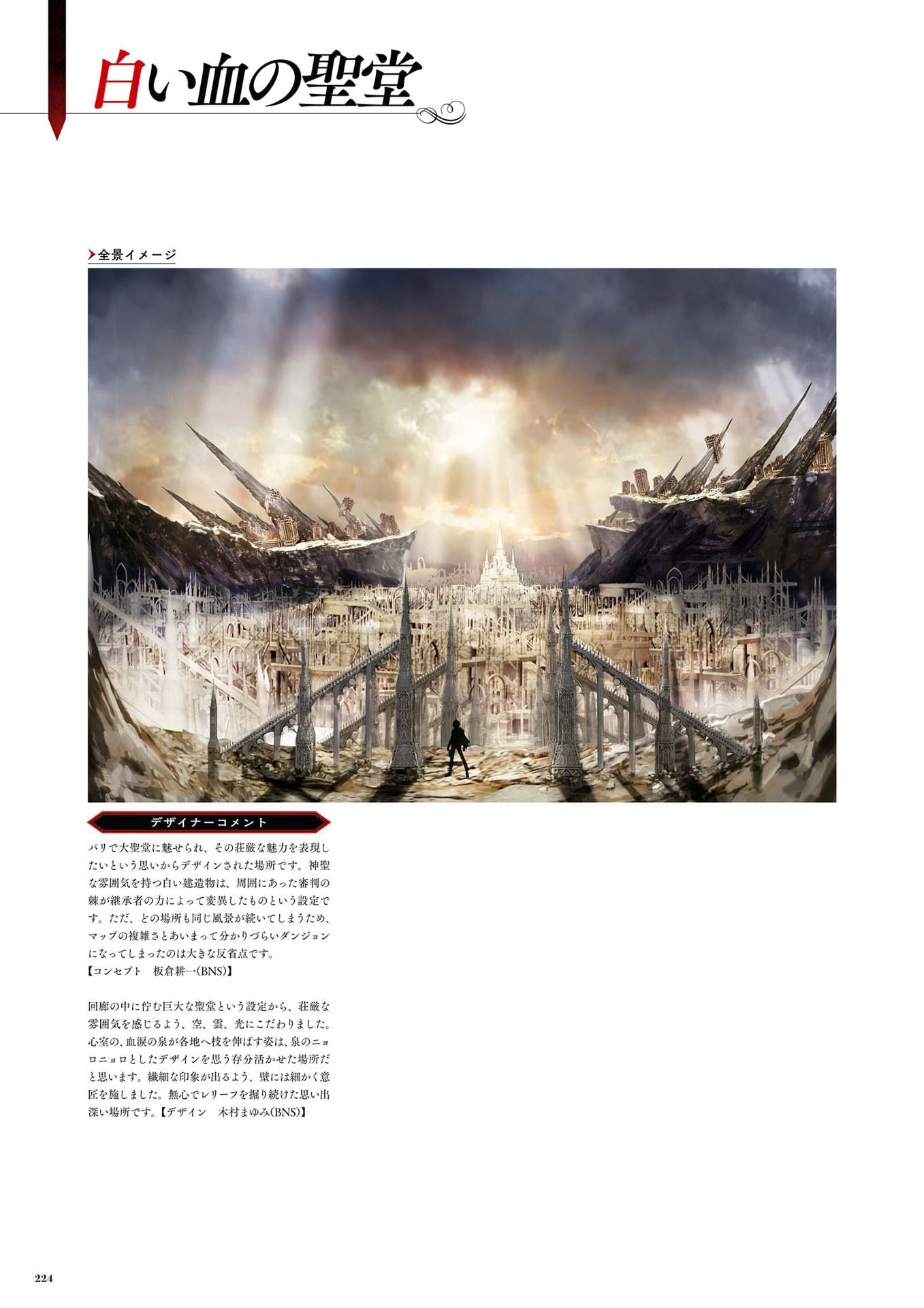 白い血の聖堂

全景イメージ

デザイナーコメント

パリで大聖堂に魅せられ、その荘厳な魅力を表現したいという思いからデザインされた場所です。神聖な雰囲気を持つ白い建造物は、周囲にあった審判の棘が継承者の力によって変異したものという設定です。ただ、どの場所も同じ風景が続いてしまうため、マップの複雑さとあいまって分かりづらいダンジョンになってしまったのは大きな反省点です。
【コンセプト　板倉耕一(BNS)】

回廊の中に佇む巨大な聖堂という設定から、荘厳な雰囲気を感じるよう、空、雲、光にこだわりました。心室の、血涙の泉が各地へ枝を伸ばす姿は、泉のニョロニョロとしたデザインを思う存分活かせた場所だと思います。繊細な印象が出るよう、壁には細かく意匠を施しました。無心でレリーフを掘り続けた思い出深い場所です。【デザイン　木村まゆみ(BNS)】

224